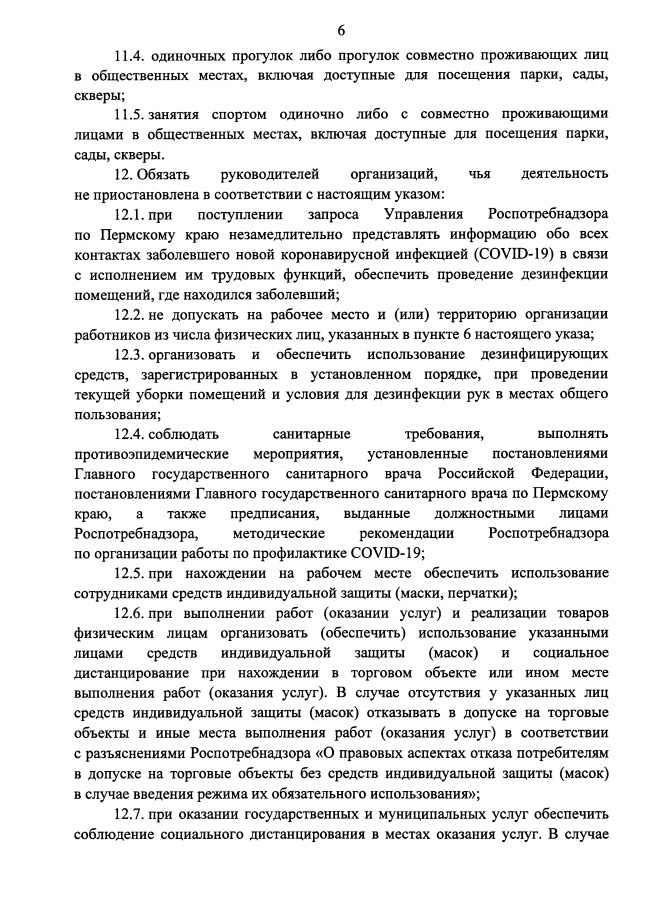 6

11.4. одиночных прогулок либо прогулок совместно проживающих лиц в общественных местах, включая доступные для посещения парки, сады, скверы;

11.5. занятия спортом одиночно либо с совместно проживающими лицами в общественных местах, включая доступные для посещения парки, сады, скверы.

12. Обязать руководителей организаций, чья деятельность не приостановлена в соответствии с настоящим указом:

12.1. при поступлении запроса Управления Роспотребнадзора по Пермскому краю незамедлительно представлять информацию обо всех контактах заболевшего новой коронавирусной инфекцией (COVID-19) в связи с исполнением им трудовых функций, обеспечить проведение дезинфекции помещений, где находился заболевший;

12.2. не допускать на рабочее место и (или) территорию организации работников из числа физических лиц, указанных в пункте 6 настоящего указа;

12.3. организовать и обеспечить использование дезинфицирующих средств, зарегистрированных в установленном порядке, при проведении текущей уборки помещений и условия для дезинфекции рук в местах общего пользования;

12.4. соблюдать санитарные требования, выполнять противоэпидемические мероприятия, установленные постановлениями Главного государственного санитарного врача Российской Федерации, постановлениями Главного государственного санитарного врача по Пермскому краю, а также предписания, выданные должностными лицами Роспотребнадзора, методические рекомендации Роспотребнадзора по организации работы по профилактике COVID-19;

12.5. при нахождении на рабочем месте обеспечить использование сотрудниками средств индивидуальной защиты (маски, перчатки);

12.6. при выполнении работ (оказании услуг) и реализации товаров физическим лицам организовать (обеспечить) использование указанными лицами средств индивидуальной защиты (масок) и социальное дистанцирование при нахождении в торговом объекте или ином месте выполнения работ (оказания услуг). В случае отсутствия у указанных лиц средств индивидуальной защиты (масок) отказывать в допуске на торговые объекты и иные места выполнения работ (оказания услуг) в соответствии с разъяснениями Роспотребнадзора «О правовых аспектах отказа потребителям в допуске на торговые объекты без средств индивидуальной защиты (масок) в случае введения режима их обязательного использования»;

12.7. при оказании государственных и муниципальных услуг обеспечить соблюдение социального дистанцирования в местах оказания услуг. В случае